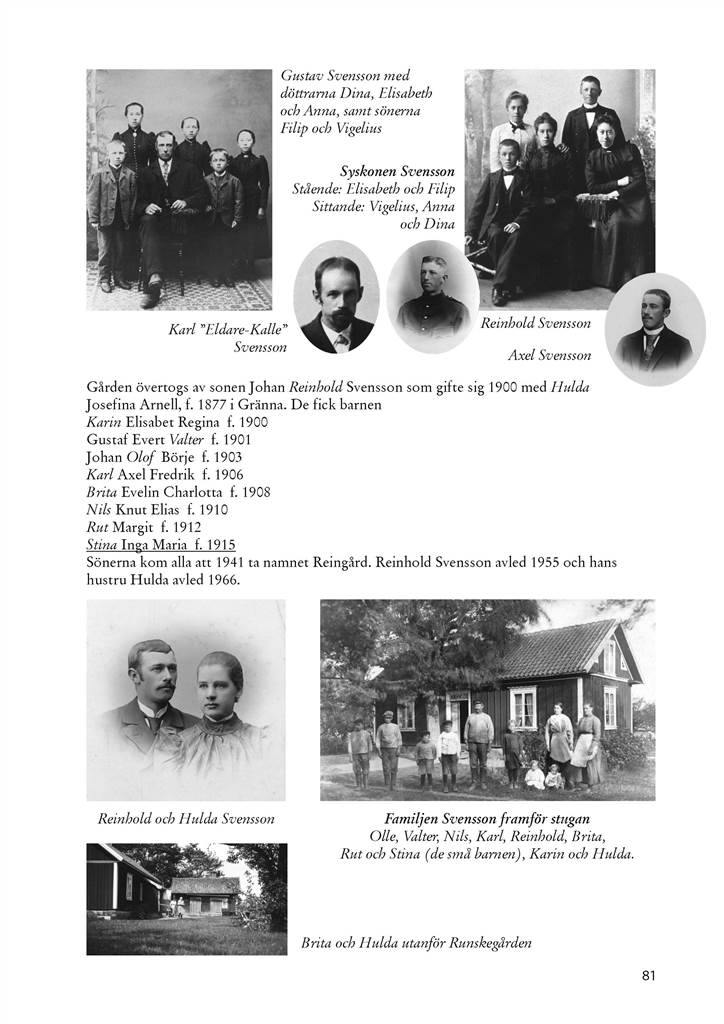 Gustav Svensson med döttrarna Dina, Elisabeth och Anna, samt sönerna Filip och Vigelius

Syskonen Svensson
Stående: Elisabeth och Filip
Sittande: Vigelius, Anna och Dina

Karl "Eldare-Kalle" Svensson

Reinhold Svensson

Axel Svensson

Gården övertogs av sonen Johan Reinhold Svensson som gifte sig 1900 med Hulda Josefina Arnell, f. 1877 i Gränna. De fick barnen
Karin Elisabet Regina f. 1900
Gustaf Evert Valter f. 1901
Johan Olof Börje f. 1903
Karl Axel Fredrik f. 1906
Brita Evelin Charlotta f. 1908
Nils Knut Elias f. 1910
Rut Margit f. 1912
Stina Inga Maria f. 1915
Sönerna kom alla att 1941 ta namnet Reingård. Reinhold Svensson avled 1955 och hans hustru Hulda avled 1966.

Reinhold och Hulda Svensson

Familjen Svensson framför stugan
Olle, Valter, Nils, Karl, Reinhold, Brita, Rut och Stina (de små barnen), Karin och Hulda.

Brita och Hulda utanför Runskegården

81